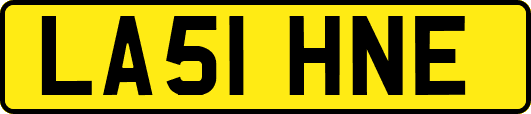 LA51 HNE